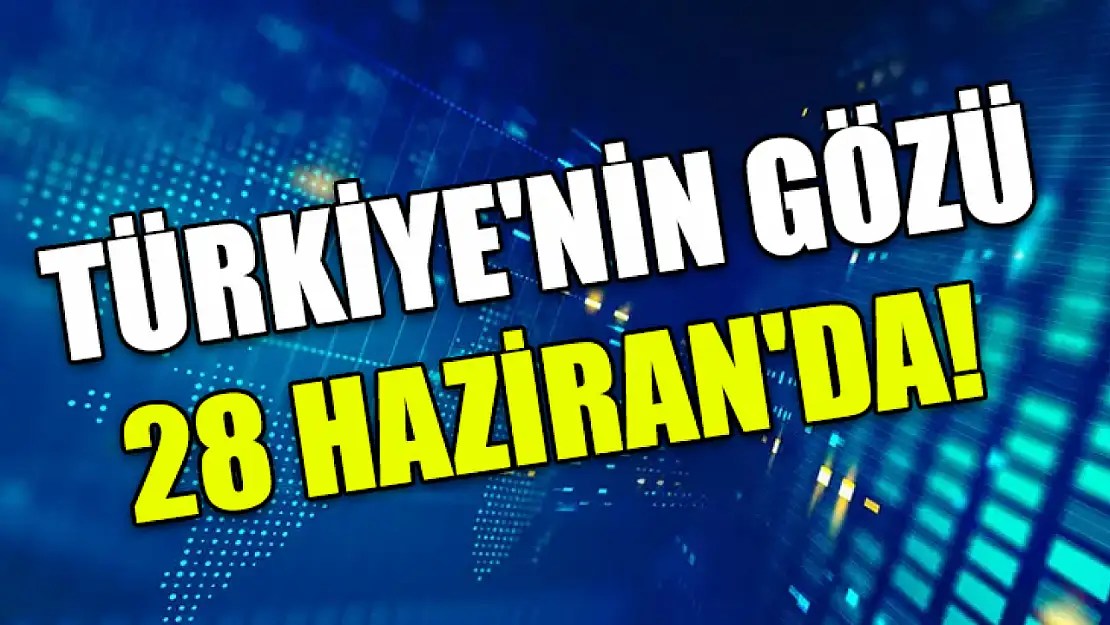 TÜRKİYE'NİN GÖZÜ
28 HAZİRAN'DA!